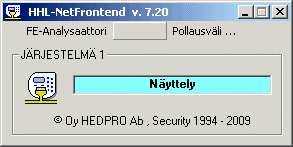 HHL-NetFrontend v. 7.20

FE-Analysaattori

Pollausväli ...

JÄRJESTELMÄ 1

Näyttely

© Oy HEDPRO Ab , Security 1994 - 2009